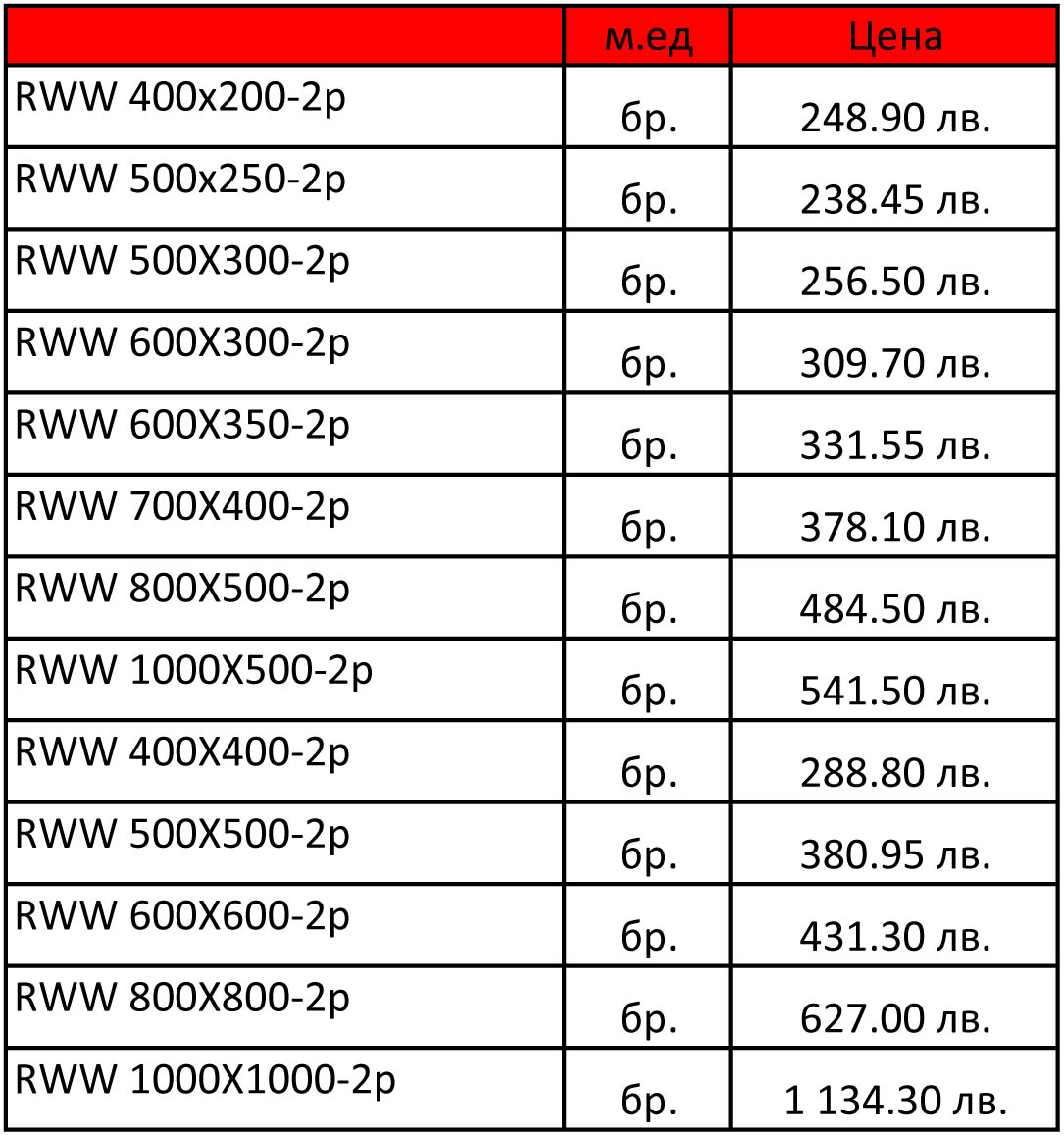 |  | м.ед | Цена |
|---|---|---|
| RWW 400x200-2p | бр. | 248.90 лв. |
| RWW 500x250-2p | бр. | 238.45 лв. |
| RWW 500X300-2p | бр. | 256.50 лв. |
| RWW 600X300-2p | бр. | 309.70 лв. |
| RWW 600X350-2p | бр. | 331.55 лв. |
| RWW 700X400-2p | бр. | 378.10 лв. |
| RWW 800X500-2p | бр. | 484.50 лв. |
| RWW 1000X500-2p | бр. | 541.50 лв. |
| RWW 400X400-2p | бр. | 288.80 лв. |
| RWW 500X500-2p | бр. | 380.95 лв. |
| RWW 600X600-2p | бр. | 431.30 лв. |
| RWW 800X800-2p | бр. | 627.00 лв. |
| RWW 1000X1000-2p | бр. | 1 134.30 лв. |